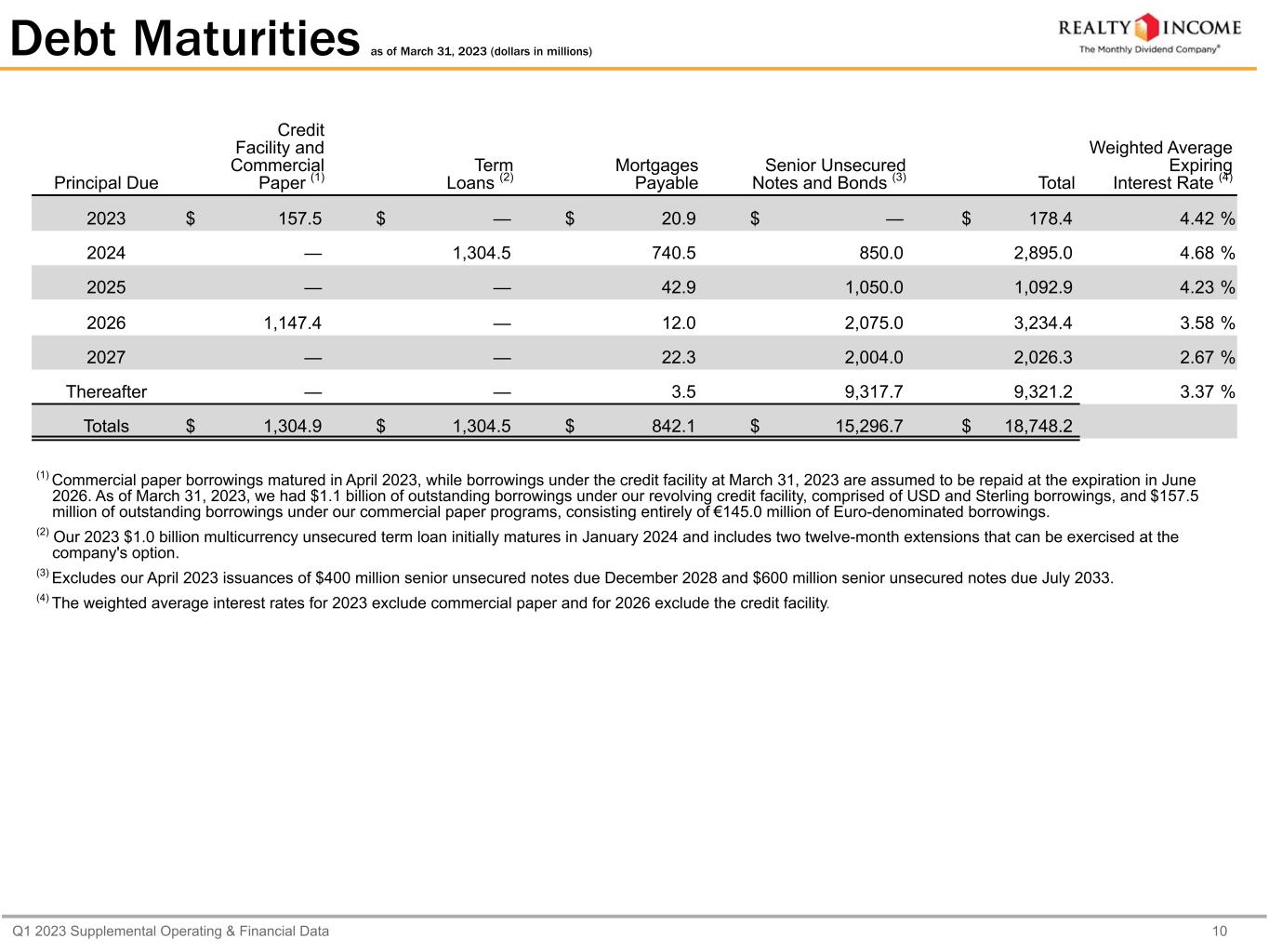 Debt Maturities as of March 31, 2023 (dollars in millions)

REALTY INCOME
The Monthly Dividend Company®

| Principal Due | Credit Facility and Commercial Paper $^{(1)}$ | Term Loans $^{(2)}$ | Mortgages Payable | Senior Unsecured Notes and Bonds $^{(3)}$ | Total | Weighted Average Expiring Interest Rate $^{(4)}$ |
|---|---|---|---|---|---|---|
| 2023 | $ 157.5 | $ — | $ 20.9 | $ — | $ 178.4 | 4.42 % |
| 2024 | — | 1,304.5 | 740.5 | 850.0 | 2,895.0 | 4.68 % |
| 2025 | — | — | 42.9 | 1,050.0 | 1,092.9 | 4.23 % |
| 2026 | 1,147.4 | — | 12.0 | 2,075.0 | 3,234.4 | 3.58 % |
| 2027 | — | — | 22.3 | 2,004.0 | 2,026.3 | 2.67 % |
| Thereafter | — | — | 3.5 | 9,317.7 | 9,321.2 | 3.37 % |
| Totals | $ 1,304.9 | $ 1,304.5 | $ 842.1 | $ 15,296.7 | $ 18,748.2 | |

$^{(1)}$ Commercial paper borrowings matured in April 2023, while borrowings under the credit facility at March 31, 2023 are assumed to be repaid at the expiration in June 2026. As of March 31, 2023, we had $1.1 billion of outstanding borrowings under our revolving credit facility, comprised of USD and Sterling borrowings, and $157.5 million of outstanding borrowings under our commercial paper programs, consisting entirely of €145.0 million of Euro-denominated borrowings.

$^{(2)}$ Our 2023 $1.0 billion multicurrency unsecured term loan initially matures in January 2024 and includes two twelve-month extensions that can be exercised at the company's option.

$^{(3)}$ Excludes our April 2023 issuances of $400 million senior unsecured notes due December 2028 and $600 million senior unsecured notes due July 2033.

$^{(4)}$ The weighted average interest rates for 2023 exclude commercial paper and for 2026 exclude the credit facility.

Q1 2023 Supplemental Operating & Financial Data 10